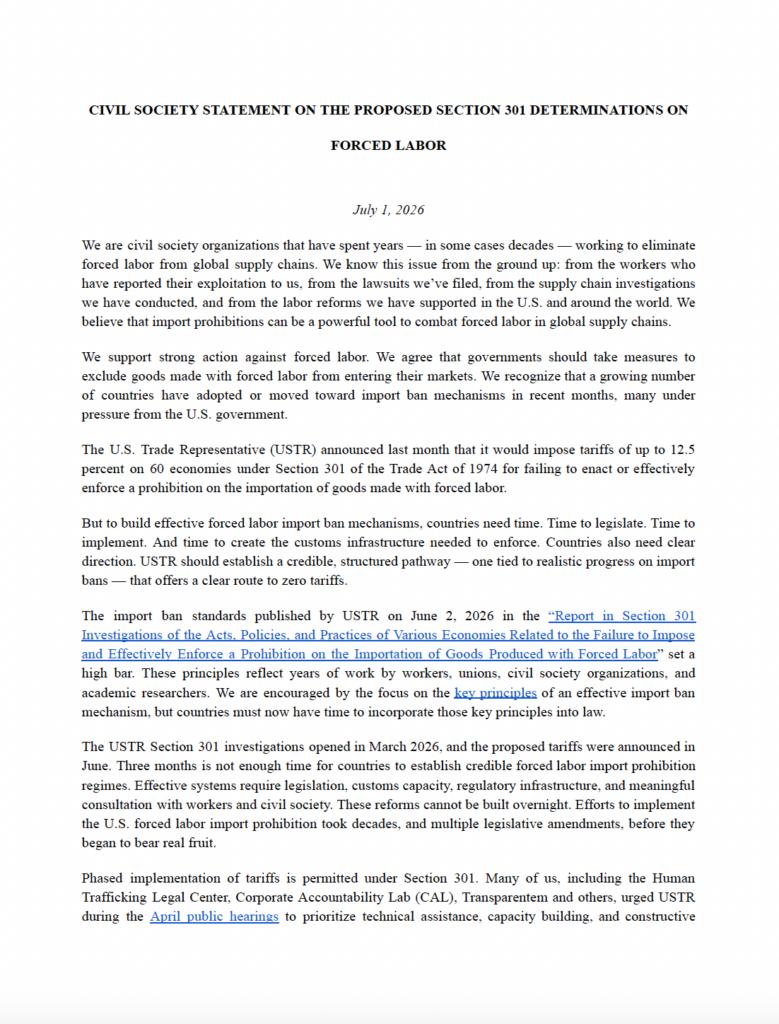 CIVIL SOCIETY STATEMENT ON THE PROPOSED SECTION 301 DETERMINATIONS ON FORCED LABOR

July 1, 2026

We are civil society organizations that have spent years — in some cases decades — working to eliminate forced labor from global supply chains. We know this issue from the ground up: from the workers who have reported their exploitation to us, from the lawsuits we've filed, from the supply chain investigations we have conducted, and from the labor reforms we have supported in the U.S. and around the world. We believe that import prohibitions can be a powerful tool to combat forced labor in global supply chains.

We support strong action against forced labor. We agree that governments should take measures to exclude goods made with forced labor from entering their markets. We recognize that a growing number of countries have adopted or moved toward import ban mechanisms in recent months, many under pressure from the U.S. government.

The U.S. Trade Representative (USTR) announced last month that it would impose tariffs of up to 12.5 percent on 60 economies under Section 301 of the Trade Act of 1974 for failing to enact or effectively enforce a prohibition on the importation of goods made with forced labor.

But to build effective forced labor import ban mechanisms, countries need time. Time to legislate. Time to implement. And time to create the customs infrastructure needed to enforce. Countries also need clear direction. USTR should establish a credible, structured pathway — one tied to realistic progress on import bans — that offers a clear route to zero tariffs.

The import ban standards published by USTR on June 2, 2026 in the "Report in Section 301 Investigations of the Acts, Policies, and Practices of Various Economies Related to the Failure to Impose and Effectively Enforce a Prohibition on the Importation of Goods Produced with Forced Labor" set a high bar. These principles reflect years of work by workers, unions, civil society organizations, and academic researchers. We are encouraged by the focus on the key principles of an effective import ban mechanism, but countries must now have time to incorporate those key principles into law.

The USTR Section 301 investigations opened in March 2026, and the proposed tariffs were announced in June. Three months is not enough time for countries to establish credible forced labor import prohibition regimes. Effective systems require legislation, customs capacity, regulatory infrastructure, and meaningful consultation with workers and civil society. These reforms cannot be built overnight. Efforts to implement the U.S. forced labor import prohibition took decades, and multiple legislative amendments, before they began to bear real fruit.

Phased implementation of tariffs is permitted under Section 301. Many of us, including the Human Trafficking Legal Center, Corporate Accountability Lab (CAL), Transparentem and others, urged USTR during the April public hearings to prioritize technical assistance, capacity building, and constructive